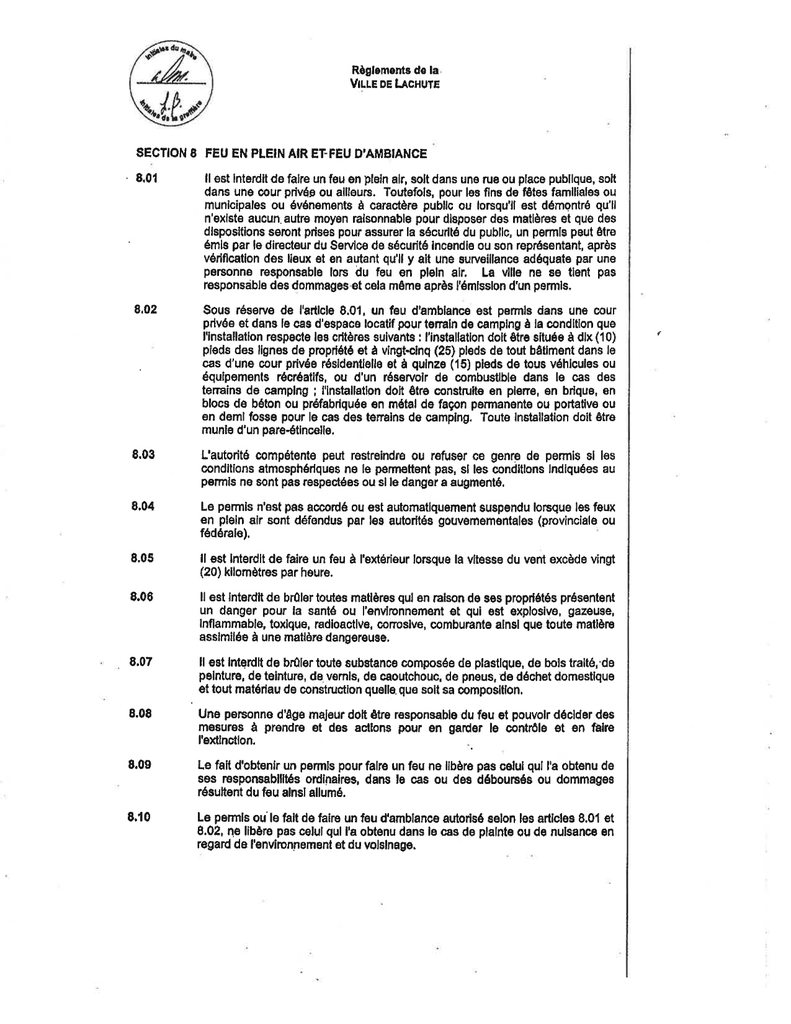 Initiales du maire
Initiales de la greffière

Règlements de la
VILLE DE LACHUTE

SECTION 8 FEU EN PLEIN AIR ET FEU D'AMBIANCE

8.01 Il est interdit de faire un feu en plein air, soit dans une rue ou place publique, soit dans une cour privée ou ailleurs. Toutefois, pour les fins de fêtes familiales ou municipales ou événements à caractère public ou lorsqu'il est démontré qu'il n'existe aucun autre moyen raisonnable pour disposer des matières et que des dispositions seront prises pour assurer la sécurité du public, un permis peut être émis par le directeur du Service de sécurité incendie ou son représentant, après vérification des lieux et en autant qu'il y ait une surveillance adéquate par une personne responsable lors du feu en plein air. La ville ne se tient pas responsable des dommages et cela même après l'émission d'un permis.

8.02 Sous réserve de l'article 8.01, un feu d'ambiance est permis dans une cour privée et dans le cas d'espace locatif pour terrain de camping à la condition que l'installation respecte les critères suivants : l'installation doit être située à dix (10) pieds des lignes de propriété et à vingt-cinq (25) pieds de tout bâtiment dans le cas d'une cour privée résidentielle et à quinze (15) pieds de tous véhicules ou équipements récréatifs, ou d'un réservoir de combustible dans le cas des terrains de camping ; l'installation doit être construite en pierre, en brique, en blocs de béton ou préfabriquée en métal de façon permanente ou portative ou en demi fosse pour le cas des terrains de camping. Toute installation doit être munie d'un pare-étincelle.

8.03 L'autorité compétente peut restreindre ou refuser ce genre de permis si les conditions atmosphériques ne le permettent pas, si les conditions indiquées au permis ne sont pas respectées ou si le danger a augmenté.

8.04 Le permis n'est pas accordé ou est automatiquement suspendu lorsque les feux en plein air sont défendus par les autorités gouvernementales (provinciale ou fédérale).

8.05 Il est interdit de faire un feu à l'extérieur lorsque la vitesse du vent excède vingt (20) kilomètres par heure.

8.06 Il est interdit de brûler toutes matières qui en raison de ses propriétés présentent un danger pour la santé ou l'environnement et qui est explosive, gazeuse, inflammable, toxique, radioactive, corrosive, comburante ainsi que toute matière assimilée à une matière dangereuse.

8.07 Il est interdit de brûler toute substance composée de plastique, de bois traité, de peinture, de teinture, de vernis, de caoutchouc, de pneus, de déchet domestique et tout matériau de construction quelle que soit sa composition.

8.08 Une personne d'âge majeur doit être responsable du feu et pouvoir décider des mesures à prendre et des actions pour en garder le contrôle et en faire l'extinction.

8.09 Le fait d'obtenir un permis pour faire un feu ne libère pas celui qui l'a obtenu de ses responsabilités ordinaires, dans le cas ou des déboursés ou dommages résultent du feu ainsi allumé.

8.10 Le permis ou le fait de faire un feu d'ambiance autorisé selon les articles 8.01 et 8.02, ne libère pas celui qui l'a obtenu dans le cas de plainte ou de nuisance en regard de l'environnement et du voisinage.